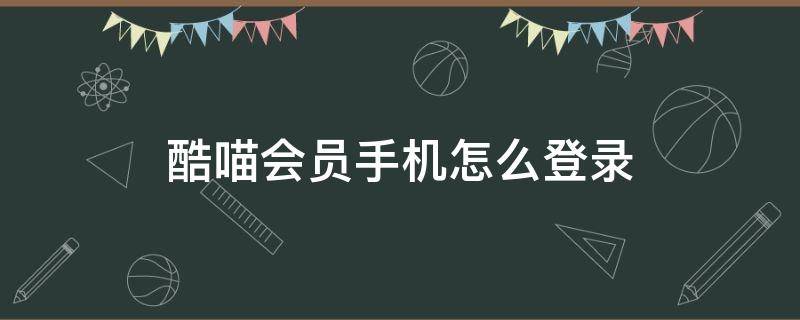 酷喵会员手机怎么登录